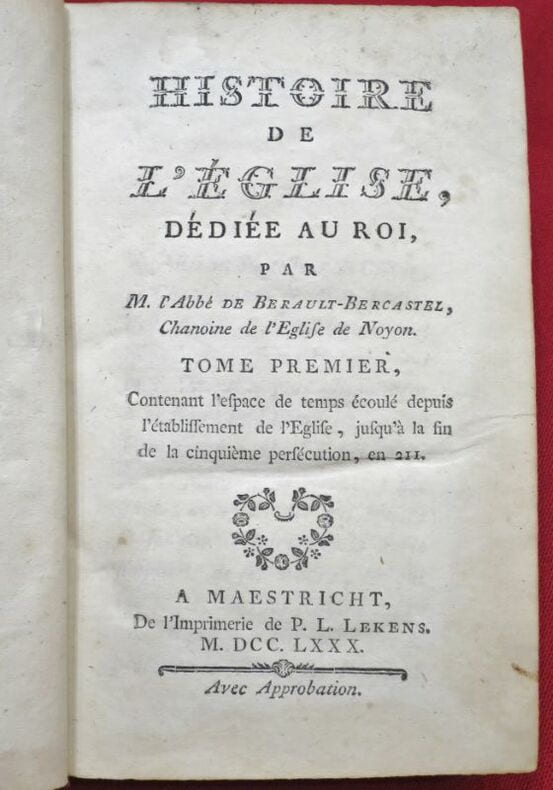 HISTOIRE
DE
L'ÉGLISE,
DÉDIÉE AU ROI,
PAR
M. l'Abbé DE BERAULT-BERCASTEL,
Chanoine de l'Eglise de Noyon.

TOME PREMIER,

Contenant l'espace de temps écoulé depuis l'établissement de l'Eglise, jusqu'à la fin de la cinquième persécution, en 211.

A MAESTRICHT,
De l'Imprimerie de P. L. LEKENS.
M. DCC. LXXX.

Avec Approbation.